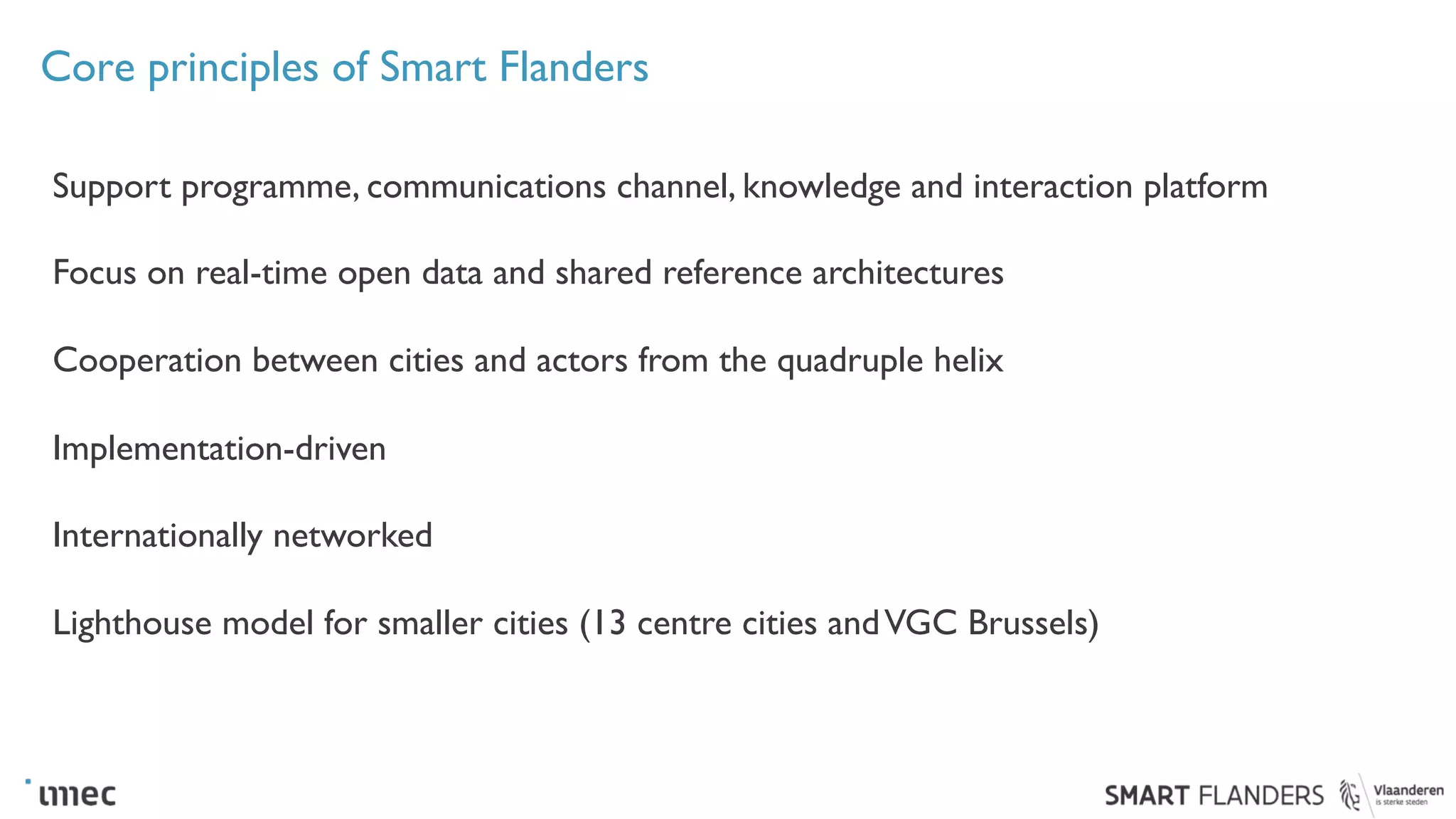 Core principles of Smart Flanders

Support programme, communications channel, knowledge and interaction platform

Focus on real-time open data and shared reference architectures

Cooperation between cities and actors from the quadruple helix

Implementation-driven

Internationally networked

Lighthouse model for smaller cities (13 centre cities and VGC Brussels)

imec

SMART FLANDERS

Vlaanderen
is sterke steden